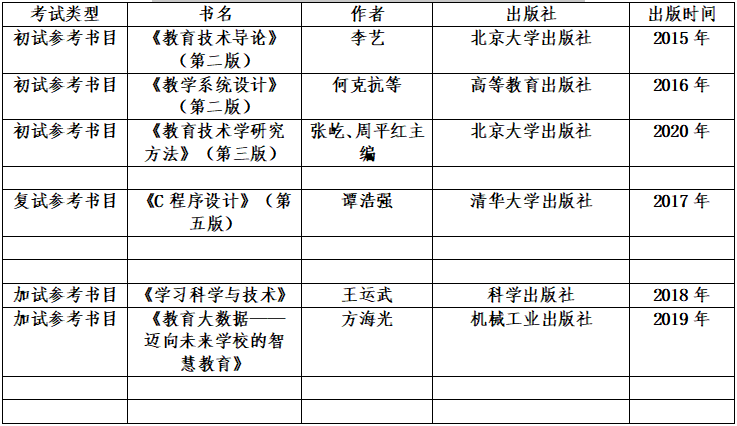 | 考试类型 | 书名 | 作者 | 出版社 | 出版时间 |
|---|---|---|---|---|
| 初试参考书目 | 《教育技术导论》（第二版） | 李艺 | 北京大学出版社 | 2015年 |
| 初试参考书目 | 《教学系统设计》（第二版） | 何克抗等 | 高等教育出版社 | 2016年 |
| 初试参考书目 | 《教育技术学研究方法》（第三版） | 张屹、周平红主编 | 北京大学出版社 | 2020年 |
| | | | | |
| 复试参考书目 | 《C程序设计》（第五版） | 谭浩强 | 清华大学出版社 | 2017年 |
| | | | | |
| | | | | |
| 加试参考书目 | 《学习科学与技术》 | 王运武 | 科学出版社 | 2018年 |
| 加试参考书目 | 《教育大数据——迈向未来学校的智慧教育》 | 方海光 | 机械工业出版社 | 2019年 |
| | | | | |
| | | | | |